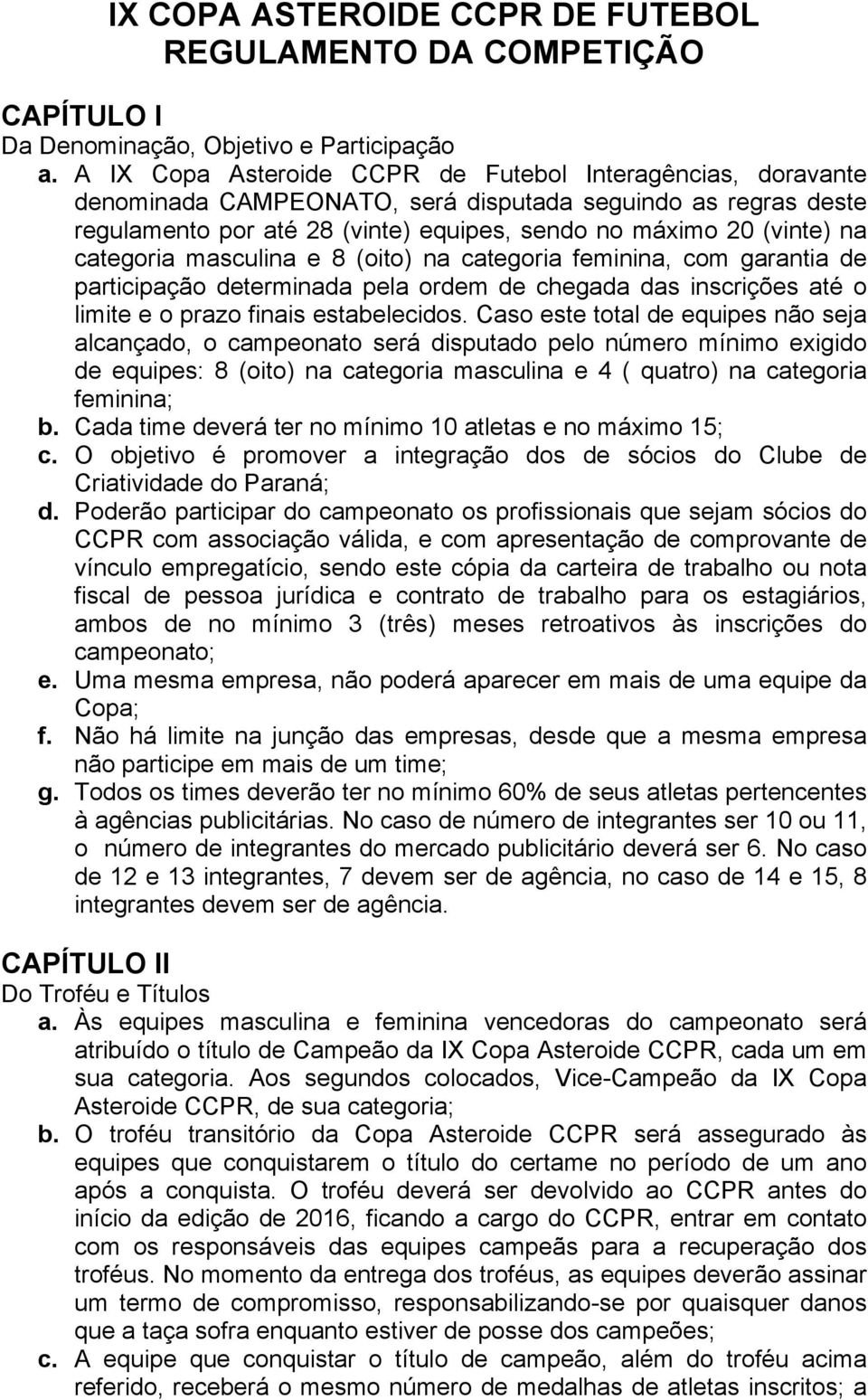 IX COPA ASTEROIDE CCPR DE FUTEBOL
REGULAMENTO DA COMPETIÇÃO

CAPÍTULO I
Da Denominação, Objetivo e Participação

a. A IX Copa Asteroide CCPR de Futebol Interagências, doravante denominada CAMPEONATO, será disputada seguindo as regras deste regulamento por até 28 (vinte) equipes, sendo no máximo 20 (vinte) na categoria masculina e 8 (oito) na categoria feminina, com garantia de participação determinada pela ordem de chegada das inscrições até o limite e o prazo finais estabelecidos. Caso este total de equipes não seja alcançado, o campeonato será disputado pelo número mínimo exigido de equipes: 8 (oito) na categoria masculina e 4 ( quatro) na categoria feminina;
b. Cada time deverá ter no mínimo 10 atletas e no máximo 15;
c. O objetivo é promover a integração dos de sócios do Clube de Criatividade do Paraná;
d. Poderão participar do campeonato os profissionais que sejam sócios do CCPR com associação válida, e com apresentação de comprovante de vínculo empregatício, sendo este cópia da carteira de trabalho ou nota fiscal de pessoa jurídica e contrato de trabalho para os estagiários, ambos de no mínimo 3 (três) meses retroativos às inscrições do campeonato;
e. Uma mesma empresa, não poderá aparecer em mais de uma equipe da Copa;
f. Não há limite na junção das empresas, desde que a mesma empresa não participe em mais de um time;
g. Todos os times deverão ter no mínimo 60% de seus atletas pertencentes à agências publicitárias. No caso de número de integrantes ser 10 ou 11, o número de integrantes do mercado publicitário deverá ser 6. No caso de 12 e 13 integrantes, 7 devem ser de agência, no caso de 14 e 15, 8 integrantes devem ser de agência.

CAPÍTULO II
Do Troféu e Títulos

a. Às equipes masculina e feminina vencedoras do campeonato será atribuído o título de Campeão da IX Copa Asteroide CCPR, cada um em sua categoria. Aos segundos colocados, Vice-Campeão da IX Copa Asteroide CCPR, de sua categoria;
b. O troféu transitório da Copa Asteroide CCPR será assegurado às equipes que conquistarem o título do certame no período de um ano após a conquista. O troféu deverá ser devolvido ao CCPR antes do início da edição de 2016, ficando a cargo do CCPR, entrar em contato com os responsáveis das equipes campeãs para a recuperação dos troféus. No momento da entrega dos troféus, as equipes deverão assinar um termo de compromisso, responsabilizando-se por quaisquer danos que a taça sofra enquanto estiver de posse dos campeões;
c. A equipe que conquistar o título de campeão, além do troféu acima referido, receberá o mesmo número de medalhas de atletas inscritos; a